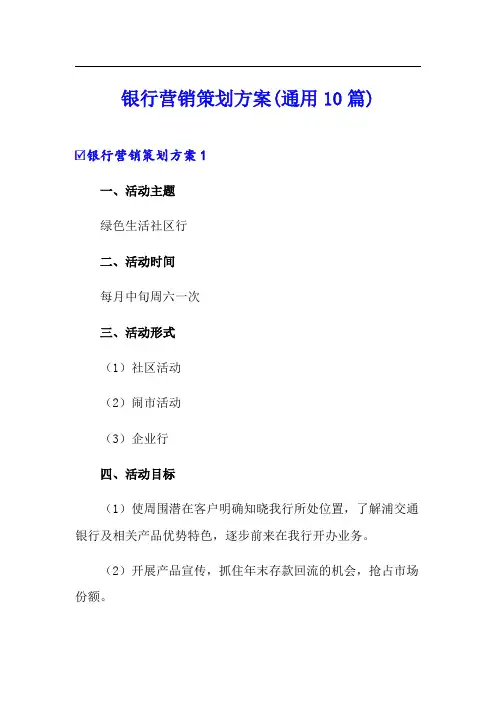 银行营销策划方案(通用10篇)

☑银行营销策划方案1

一、活动主题

绿色生活社区行

二、活动时间

每月中旬周六一次

三、活动形式

（1）社区活动

（2）闹市活动

（3）企业行

四、活动目标

（1）使周围潜在客户明确知晓我行所处位置，了解浦交通银行及相关产品优势特色，逐步前来在我行开办业务。

（2）开展产品宣传，抓住年末存款回流的机会，抢占市场份额。